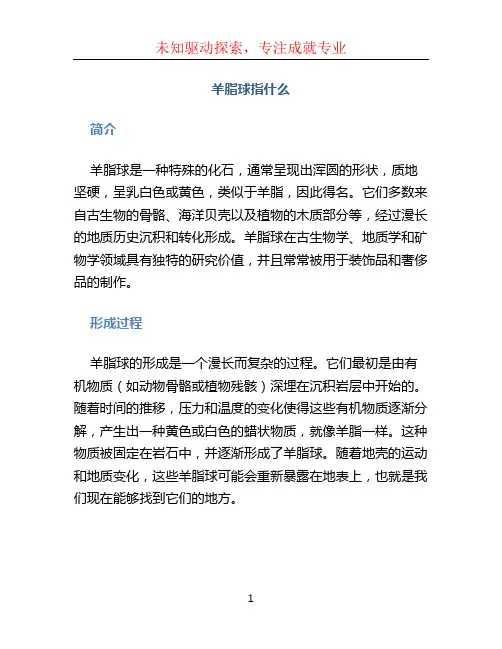 未知驱动探索，专注成就专业

羊脂球指什么

简介

羊脂球是一种特殊的化石，通常呈现出浑圆的形状，质地坚硬，呈乳白色或黄色，类似于羊脂，因此得名。它们多数来自古生物的骨骼、海洋贝壳以及植物的木质部分等，经过漫长的地质历史沉积和转化形成。羊脂球在古生物学、地质学和矿物学领域具有独特的研究价值，并且常常被用于装饰品和奢侈品的制作。

形成过程

羊脂球的形成是一个漫长而复杂的过程。它们最初是由有机物质（如动物骨骼或植物残骸）深埋在沉积岩层中开始的。随着时间的推移，压力和温度的变化使得这些有机物质逐渐分解，产生出一种黄色或白色的蜡状物质，就像羊脂一样。这种物质被固定在岩石中，并逐渐形成了羊脂球。随着地壳的运动和地质变化，这些羊脂球可能会重新暴露在地表上，也就是我们现在能够找到它们的地方。

1